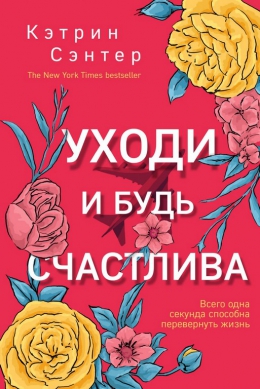 Кэтрин Сэнтер

The New York Times bestseller

УХОДИ И БУДЬ СЧАСТЛИВА

Всего одна секунда способна перевернуть жизнь